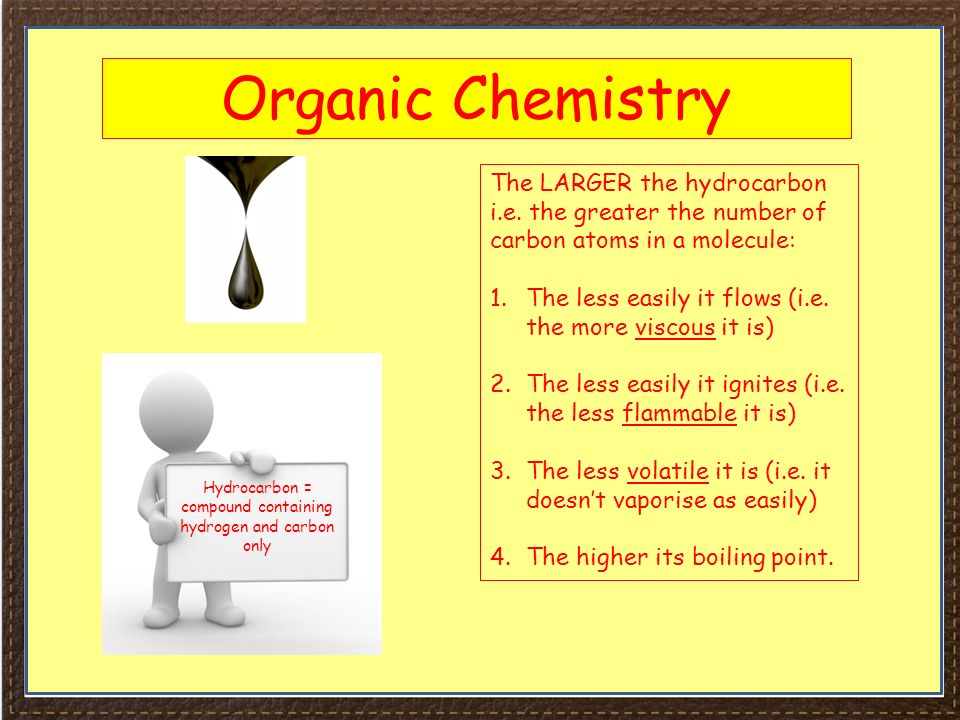 Organic Chemistry

Hydrocarbon = compound containing hydrogen and carbon only

The LARGER the hydrocarbon i.e. the greater the number of carbon atoms in a molecule:

1. The less easily it flows (i.e. the more viscous it is)

2. The less easily it ignites (i.e. the less flammable it is)

3. The less volatile it is (i.e. it doesn't vaporise as easily)

4. The higher its boiling point.